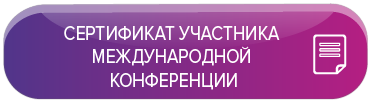 СЕРТИФИКАТ УЧАСТНИКА МЕЖДУНАРОДНОЙ КОНФЕРЕНЦИИ